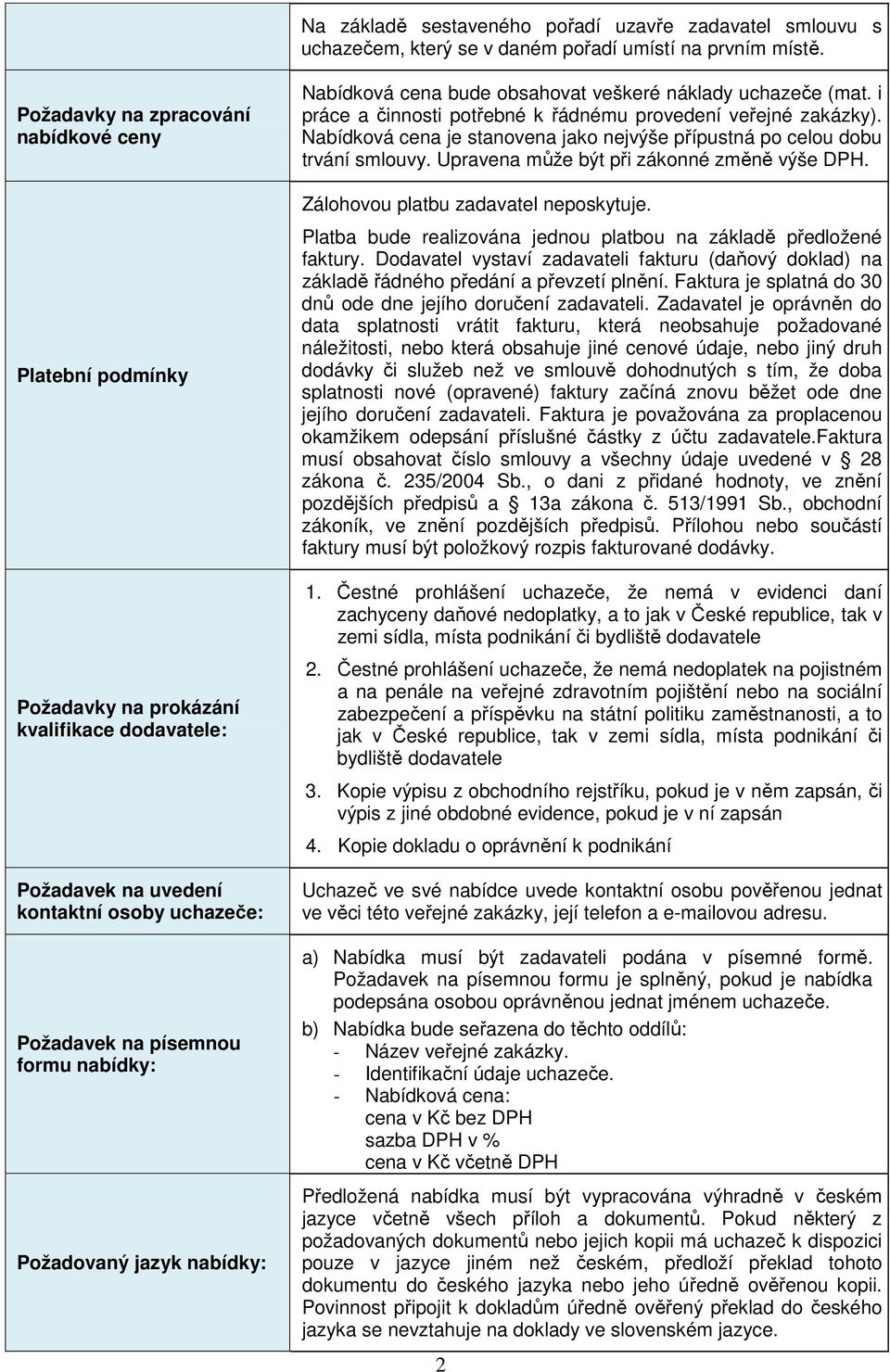 | | |
|---|---|
| | Na základě sestaveného pořadí uzavře zadavatel smlouvu s uchazečem, který se v daném pořadí umístí na prvním místě. |
| Požadavky na zpracování nabídkové ceny | Nabídková cena bude obsahovat veškeré náklady uchazeče (mat. i práce a činnosti potřebné k řádnému provedení veřejné zakázky). Nabídková cena je stanovena jako nejvýše přípustná po celou dobu trvání smlouvy. Upravena může být při zákonné změně výše DPH. |
| Platební podmínky | Zálohovou platbu zadavatel neposkytuje. Platba bude realizována jednou platbou na základě předložené faktury. Dodavatel vystaví zadavateli fakturu (daňový doklad) na základě řádného předání a převzetí plnění. Faktura je splatná do 30 dnů ode dne jejího doručení zadavateli. Zadavatel je oprávněn do data splatnosti vrátit fakturu, která neobsahuje požadované náležitosti, nebo která obsahuje jiné cenové údaje, nebo jiný druh dodávky či služeb než ve smlouvě dohodnutých s tím, že doba splatnosti nové (opravené) faktury začíná znovu běžet ode dne jejího doručení zadavateli. Faktura je považována za proplacenou okamžikem odepsání příslušné částky z účtu zadavatele.Faktura musí obsahovat číslo smlouvy a všechny údaje uvedené v § 28 zákona č. 235/2004 Sb., o dani z přidané hodnoty, ve znění pozdějších předpisů a § 13a zákona č. 513/1991 Sb., obchodní zákoník, ve znění pozdějších předpisů. Přílohou nebo součástí faktury musí být položkový rozpis fakturované dodávky. |
| Požadavky na prokázání kvalifikace dodavatele: | 1. Čestné prohlášení uchazeče, že nemá v evidenci daní zachyceny daňové nedoplatky, a to jak v České republice, tak v zemi sídla, místa podnikání či bydliště dodavatele 2. Čestné prohlášení uchazeče, že nemá nedoplatek na pojistném a na penále na veřejné zdravotním pojištění nebo na sociální zabezpečení a příspěvku na státní politiku zaměstnanosti, a to jak v České republice, tak v zemi sídla, místa podnikání či bydliště dodavatele 3. Kopie výpisu z obchodního rejstříku, pokud je v něm zapsán, či výpis z jiné obdobné evidence, pokud je v ní zapsán 4. Kopie dokladu o oprávnění k podnikání |
| Požadavek na uvedení kontaktní osoby uchazeče: | Uchazeč ve své nabídce uvede kontaktní osobu pověřenou jednat ve věci této veřejné zakázky, její telefon a e-mailovou adresu. |
| Požadavek na písemnou formu nabídky: | a) Nabídka musí být zadavateli podána v písemné formě. Požadavek na písemnou formu je splněný, pokud je nabídka podepsána osobou oprávněnou jednat jménem uchazeče. b) Nabídka bude seřazena do těchto oddílů: - Název veřejné zakázky. - Identifikační údaje uchazeče. - Nabídková cena: cena v Kč bez DPH sazba DPH v % cena v Kč včetně DPH |
| Požadovaný jazyk nabídky: | Předložená nabídka musí být vypracována výhradně v českém jazyce včetně všech příloh a dokumentů. Pokud některý z požadovaných dokumentů nebo jejich kopii má uchazeč k dispozici pouze v jazyce jiném než českém, předloží překlad tohoto dokumentu do českého jazyka nebo jeho úředně ověřenou kopii. Povinnost připojit k dokladům úředně ověřený překlad do českého jazyka se nevztahuje na doklady ve slovenském jazyce. |

2